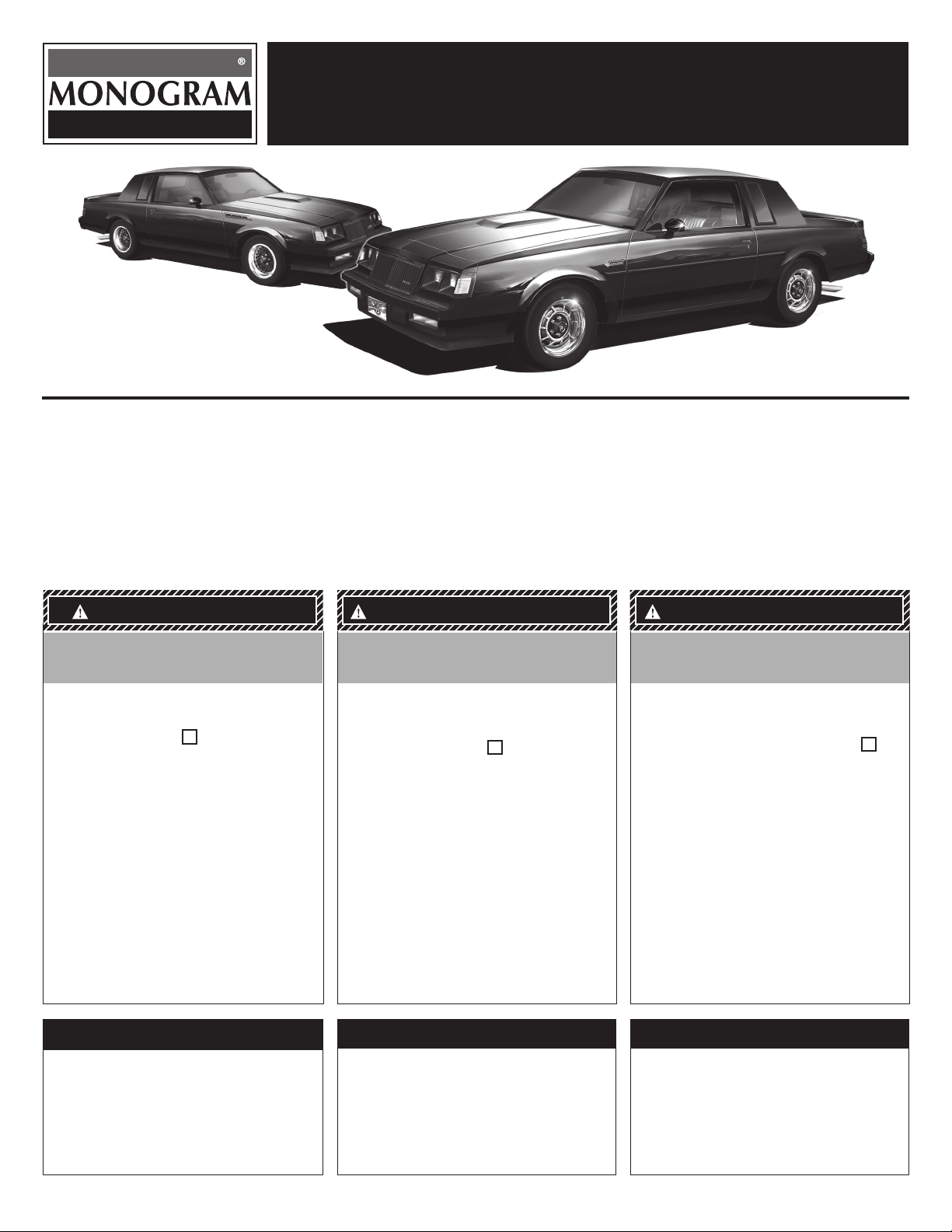 ®
MONOGRAM